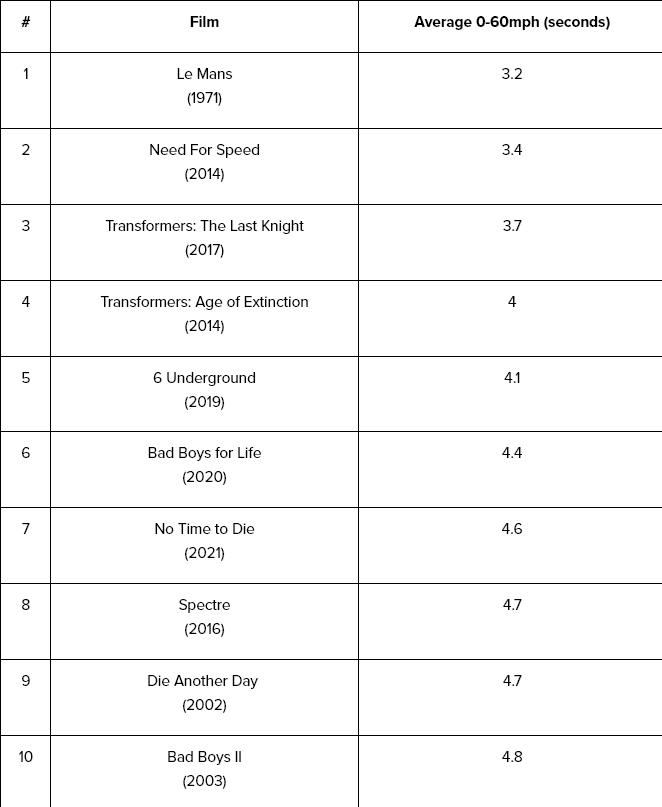 | # | Film | Average 0-60mph (seconds) |
|---|---|---|
| 1 | Le Mans (1971) | 3.2 |
| 2 | Need For Speed (2014) | 3.4 |
| 3 | Transformers: The Last Knight (2017) | 3.7 |
| 4 | Transformers: Age of Extinction (2014) | 4 |
| 5 | 6 Underground (2019) | 4.1 |
| 6 | Bad Boys for Life (2020) | 4.4 |
| 7 | No Time to Die (2021) | 4.6 |
| 8 | Spectre (2016) | 4.7 |
| 9 | Die Another Day (2002) | 4.7 |
| 10 | Bad Boys II (2003) | 4.8 |